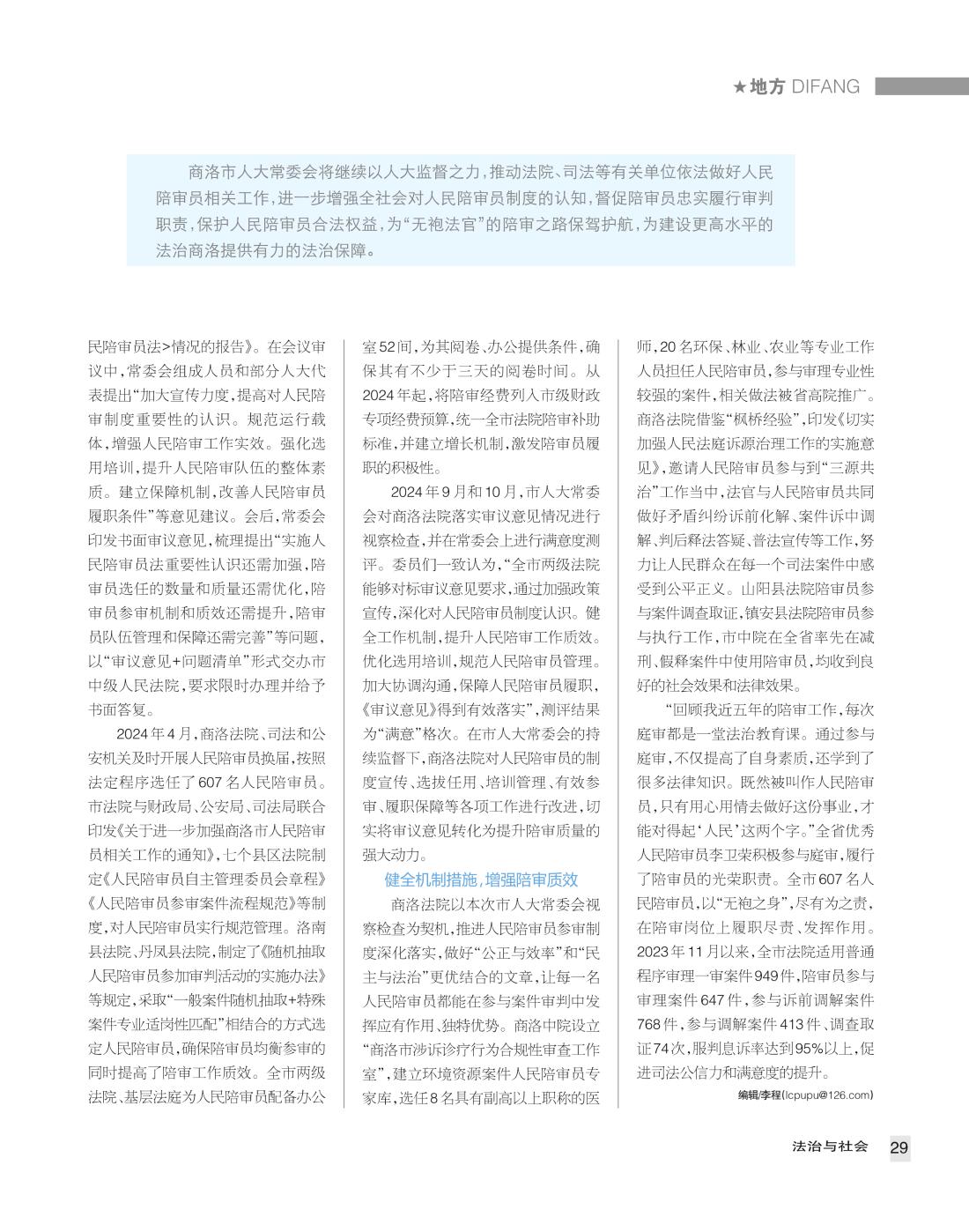 ★地方 DIFANG

商洛市人大常委会将继续以人大监督之力，推动法院、司法等有关单位依法做好人民陪审员相关工作，进一步增强全社会对人民陪审员制度的认知，督促陪审员忠实履行审判职责，保护人民陪审员合法权益，为“无袍法官”的陪审之路保驾护航，为建设更高水平的法治商洛提供有力的法治保障。

民陪审员法>情况的报告》。在会议审议中，常委会组成人员和部分人大代表提出“加大宣传力度，提高对人民陪审制度重要性的认识。规范运行载体，增强人民陪审工作实效。强化选用培训，提升人民陪审队伍的整体素质。建立保障机制，改善人民陪审员履职条件”等意见建议。会后，常委会印发书面审议意见，梳理提出“实施人民陪审员法重要性认识还需加强，陪审员选任的数量和质量还需优化，陪审员参审机制和质效还需提升，陪审员队伍管理和保障还需完善”等问题，以“审议意见+问题清单”形式交办市中级人民法院，要求限时办理并给予书面答复。

2024年4月，商洛法院、司法和公安机关及时开展人民陪审员换届，按照法定程序选任了607名人民陪审员。市法院与财政局、公安局、司法局联合印发《关于进一步加强商洛市人民陪审员相关工作的通知》，七个县区法院制定《人民陪审员自主管理委员会章程》《人民陪审员参审案件流程规范》等制度，对人民陪审员实行规范管理。洛南县法院、丹凤县法院，制定了《随机抽取人民陪审员参加审判活动的实施办法》等规定，采取“一般案件随机抽取+特殊案件专业适岗性匹配”相结合的方式选定人民陪审员，确保陪审员均衡参审的同时提高了陪审工作质效。全市两级法院、基层法庭为人民陪审员配备办公室52间，为其阅卷、办公提供条件，确保其有不少于三天的阅卷时间。从2024年起，将陪审经费列入市级财政专项经费预算，统一全市法院陪审补助标准，并建立增长机制，激发陪审员履职的积极性。

2024年9月和10月，市人大常委会对商洛法院落实审议意见情况进行视察检查，并在常委会上进行满意度测评。委员们一致认为，“全市两级法院能够对标审议意见要求，通过加强政策宣传，深化对人民陪审员制度认识。健全工作机制，提升人民陪审工作质效。优化选用培训，规范人民陪审员管理。加大协调沟通，保障人民陪审员履职，《审议意见》得到有效落实”，测评结果为“满意”格次。在市人大常委会的持续监督下，商洛法院对人民陪审员的制度宣传、选拔任用、培训管理、有效参审、履职保障等各项工作进行改进，切实将审议意见转化为提升陪审质量的强大动力。

健全机制措施，增强陪审质效

商洛法院以本次市人大常委会视察检查为契机，推进人民陪审员参审制度深化落实，做好“公正与效率”和“民主与法治”更优结合的文章，让每一名人民陪审员都能在参与案件审判中发挥应有作用、独特优势。商洛中院设立“商洛市涉诉诊疗行为合规性审查工作室”，建立环境资源案件人民陪审员专家库，选任8名具有副高以上职称的医师，20名环保、林业、农业等专业工作人员担任人民陪审员，参与审理专业性较强的案件，相关做法被省高院推广。商洛法院借鉴“枫桥经验”，印发《切实加强人民法庭诉源治理工作的实施意见》，邀请人民陪审员参与到“三源共治”工作当中，法官与人民陪审员共同做好矛盾纠纷诉前化解、案件诉中调解、判后释法答疑、普法宣传等工作，努力让人民群众在每一个司法案件中感受到公平正义。山阳县法院陪审员参与案件调查取证，镇安县法院陪审员参与执行工作，市中院在全省率先在减刑、假释案件中使用陪审员，均收到良好的社会效果和法律效果。

“回顾我近五年的陪审工作，每次庭审都是一堂法治教育课。通过参与庭审，不仅提高了自身素质，还学到了很多法律知识。既然被叫作人民陪审员，只有用心用情去做好这份事业，才能对得起‘人民’这两个字。”全省优秀人民陪审员李卫荣积极参与庭审，履行了陪审员的光荣职责。全市607名人民陪审员，以“无袍之身”，尽有为之责，在陪审岗位上履职尽责、发挥作用。2023年11月以来，全市法院适用普通程序审理一审案件949件，陪审员参与审理案件647件，参与诉前调解案件768件，参与调解案件413件、调查取证74次，服判息诉率达到95%以上，促进司法公信力和满意度的提升。

编辑/李程(lcpupu@126.com)

法治与社会 29